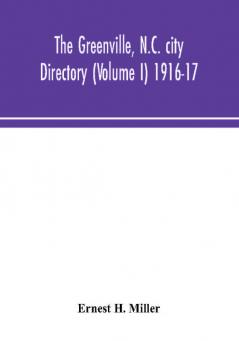 The Greenville, N.C. city Directory (Volume I) 1916-17

Ernest H. Miller